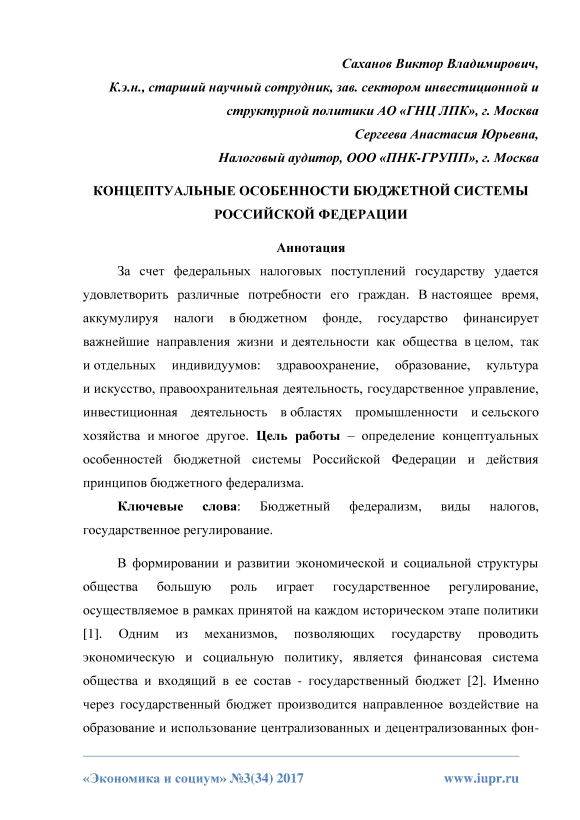 Саханов Виктор Владимирович,
К.э.н., старший научный сотрудник, зав. сектором инвестиционной и структурной политики АО «ГНЦ ЛПК», г. Москва
Сергеева Анастасия Юрьевна,
Налоговый аудитор, ООО «ПНК-ГРУПП», г. Москва

КОНЦЕПТУАЛЬНЫЕ ОСОБЕННОСТИ БЮДЖЕТНОЙ СИСТЕМЫ РОССИЙСКОЙ ФЕДЕРАЦИИ

Аннотация

За счет федеральных налоговых поступлений государству удается удовлетворить различные потребности его граждан. В настоящее время, аккумулируя налоги в бюджетном фонде, государство финансирует важнейшие направления жизни и деятельности как общества в целом, так и отдельных индивидуумов: здравоохранение, образование, культура и искусство, правоохранительная деятельность, государственное управление, инвестиционная деятельность в областях промышленности и сельского хозяйства и многое другое. Цель работы – определение концептуальных особенностей бюджетной системы Российской Федерации и действия принципов бюджетного федерализма.

Ключевые слова: Бюджетный федерализм, виды налогов, государственное регулирование.

В формировании и развитии экономической и социальной структуры общества большую роль играет государственное регулирование, осуществляемое в рамках принятой на каждом историческом этапе политики [1]. Одним из механизмов, позволяющих государству проводить экономическую и социальную политику, является финансовая система общества и входящий в ее состав - государственный бюджет [2]. Именно через государственный бюджет производится направленное воздействие на образование и использование централизованных и децентрализованных фон-

«Экономика и социум» №3(34) 2017 www.iupr.ru